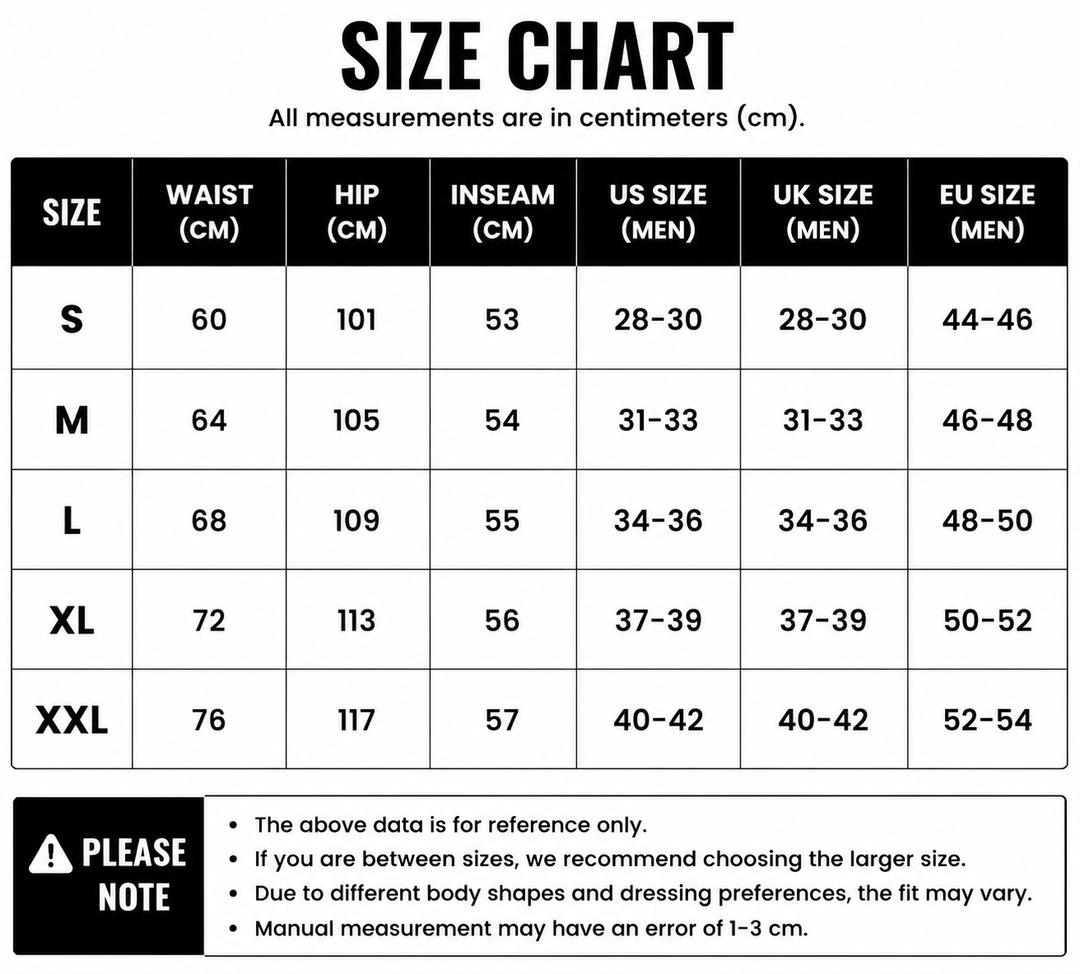 SIZE CHART

All measurements are in centimeters (cm).

| SIZE | WAIST (CM) | HIP (CM) | INSEAM (CM) | US SIZE (MEN) | UK SIZE (MEN) | EU SIZE (MEN) |
|---|---|---|---|---|---|---|
| S | 60 | 101 | 53 | 28-30 | 28-30 | 44-46 |
| M | 64 | 105 | 54 | 31-33 | 31-33 | 46-48 |
| L | 68 | 109 | 55 | 34-36 | 34-36 | 48-50 |
| XL | 72 | 113 | 56 | 37-39 | 37-39 | 50-52 |
| XXL | 76 | 117 | 57 | 40-42 | 40-42 | 52-54 |

PLEASE NOTE

• The above data is for reference only.
• If you are between sizes, we recommend choosing the larger size.
• Due to different body shapes and dressing preferences, the fit may vary.
• Manual measurement may have an error of 1-3 cm.